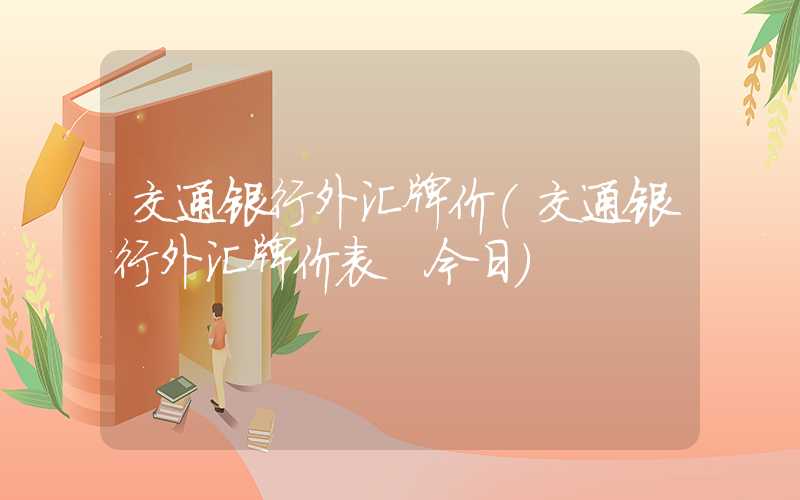 交通银行外汇牌价(交通银行外汇牌价表 今日)